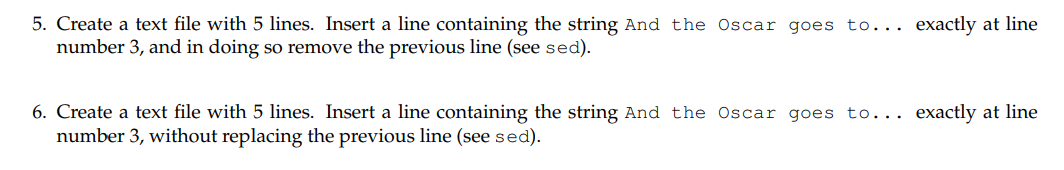 5. Create a text file with 5 lines. Insert a line containing the string And the Oscar goes to... exactly at line number 3, and in doing so remove the previous line (see sed).

6. Create a text file with 5 lines. Insert a line containing the string And the Oscar goes to... exactly at line number 3, without replacing the previous line (see sed).